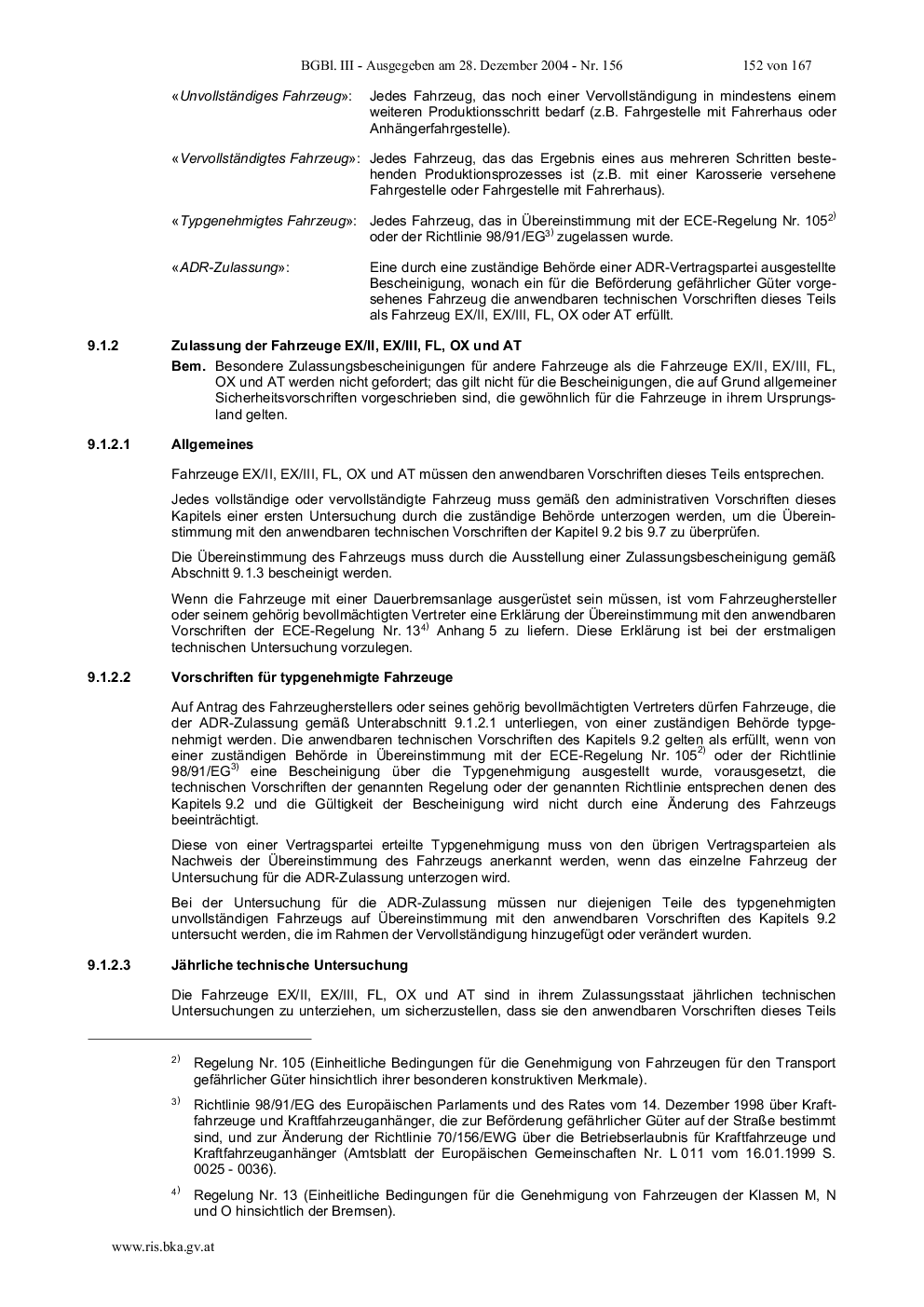 BGBl. III - Ausgegeben am 28. Dezember 2004 - Nr. 156 152 von 167

«Unvollständiges Fahrzeug»: Jedes Fahrzeug, das noch einer Vervollständigung in mindestens einem weiteren Produktionsschritt bedarf (z.B. Fahrgestelle mit Fahrerhaus oder Anhängerfahrgestelle).

«Vervollständigtes Fahrzeug»: Jedes Fahrzeug, das das Ergebnis eines aus mehreren Schritten bestehenden Produktionsprozesses ist (z.B. mit einer Karosserie versehene Fahrgestelle oder Fahrgestelle mit Fahrerhaus).

«Typgenehmigtes Fahrzeug»: Jedes Fahrzeug, das in Übereinstimmung mit der ECE-Regelung Nr. 105$^{2)}$ oder der Richtlinie 98/91/EG$^{3)}$ zugelassen wurde.

«ADR-Zulassung»: Eine durch eine zuständige Behörde einer ADR-Vertragspartei ausgestellte Bescheinigung, wonach ein für die Beförderung gefährlicher Güter vorgesehenes Fahrzeug die anwendbaren technischen Vorschriften dieses Teils als Fahrzeug EX/II, EX/III, FL, OX oder AT erfüllt.

9.1.2 Zulassung der Fahrzeuge EX/II, EX/III, FL, OX und AT

Bem. Besondere Zulassungsbescheinigungen für andere Fahrzeuge als die Fahrzeuge EX/II, EX/III, FL, OX und AT werden nicht gefordert; das gilt nicht für die Bescheinigungen, die auf Grund allgemeiner Sicherheitsvorschriften vorgeschrieben sind, die gewöhnlich für die Fahrzeuge in ihrem Ursprungsland gelten.

9.1.2.1 Allgemeines

Fahrzeuge EX/II, EX/III, FL, OX und AT müssen den anwendbaren Vorschriften dieses Teils entsprechen.

Jedes vollständige oder vervollständigte Fahrzeug muss gemäß den administrativen Vorschriften dieses Kapitels einer ersten Untersuchung durch die zuständige Behörde unterzogen werden, um die Übereinstimmung mit den anwendbaren technischen Vorschriften der Kapitel 9.2 bis 9.7 zu überprüfen.

Die Übereinstimmung des Fahrzeugs muss durch die Ausstellung einer Zulassungsbescheinigung gemäß Abschnitt 9.1.3 bescheinigt werden.

Wenn die Fahrzeuge mit einer Dauerbremsanlage ausgerüstet sein müssen, ist vom Fahrzeughersteller oder seinem gehörig bevollmächtigten Vertreter eine Erklärung der Übereinstimmung mit den anwendbaren Vorschriften der ECE-Regelung Nr. 13$^{4)}$ Anhang 5 zu liefern. Diese Erklärung ist bei der erstmaligen technischen Untersuchung vorzulegen.

9.1.2.2 Vorschriften für typgenehmigte Fahrzeuge

Auf Antrag des Fahrzeugherstellers oder seines gehörig bevollmächtigten Vertreters dürfen Fahrzeuge, die der ADR-Zulassung gemäß Unterabschnitt 9.1.2.1 unterliegen, von einer zuständigen Behörde typgenehmigt werden. Die anwendbaren technischen Vorschriften des Kapitels 9.2 gelten als erfüllt, wenn von einer zuständigen Behörde in Übereinstimmung mit der ECE-Regelung Nr. 105$^{2)}$ oder der Richtlinie 98/91/EG$^{3)}$ eine Bescheinigung über die Typgenehmigung ausgestellt wurde, vorausgesetzt, die technischen Vorschriften der genannten Regelung oder der genannten Richtlinie entsprechen denen des Kapitels 9.2 und die Gültigkeit der Bescheinigung wird nicht durch eine Änderung des Fahrzeugs beeinträchtigt.

Diese von einer Vertragspartei erteilte Typgenehmigung muss von den übrigen Vertragsparteien als Nachweis der Übereinstimmung des Fahrzeugs anerkannt werden, wenn das einzelne Fahrzeug der Untersuchung für die ADR-Zulassung unterzogen wird.

Bei der Untersuchung für die ADR-Zulassung müssen nur diejenigen Teile des typgenehmigten unvollständigen Fahrzeugs auf Übereinstimmung mit den anwendbaren Vorschriften des Kapitels 9.2 untersucht werden, die im Rahmen der Vervollständigung hinzugefügt oder verändert wurden.

9.1.2.3 Jährliche technische Untersuchung

Die Fahrzeuge EX/II, EX/III, FL, OX und AT sind in ihrem Zulassungsstaat jährlichen technischen Untersuchungen zu unterziehen, um sicherzustellen, dass sie den anwendbaren Vorschriften dieses Teils

$^{2)}$ Regelung Nr. 105 (Einheitliche Bedingungen für die Genehmigung von Fahrzeugen für den Transport gefährlicher Güter hinsichtlich ihrer besonderen konstruktiven Merkmale).

$^{3)}$ Richtlinie 98/91/EG des Europäischen Parlaments und des Rates vom 14. Dezember 1998 über Kraftfahrzeuge und Kraftfahrzeuganhänger, die zur Beförderung gefährlicher Güter auf der Straße bestimmt sind, und zur Änderung der Richtlinie 70/156/EWG über die Betriebserlaubnis für Kraftfahrzeuge und Kraftfahrzeuganhänger (Amtsblatt der Europäischen Gemeinschaften Nr. L 011 vom 16.01.1999 S. 0025 - 0036).

$^{4)}$ Regelung Nr. 13 (Einheitliche Bedingungen für die Genehmigung von Fahrzeugen der Klassen M, N und O hinsichtlich der Bremsen).

www.ris.bka.gv.at